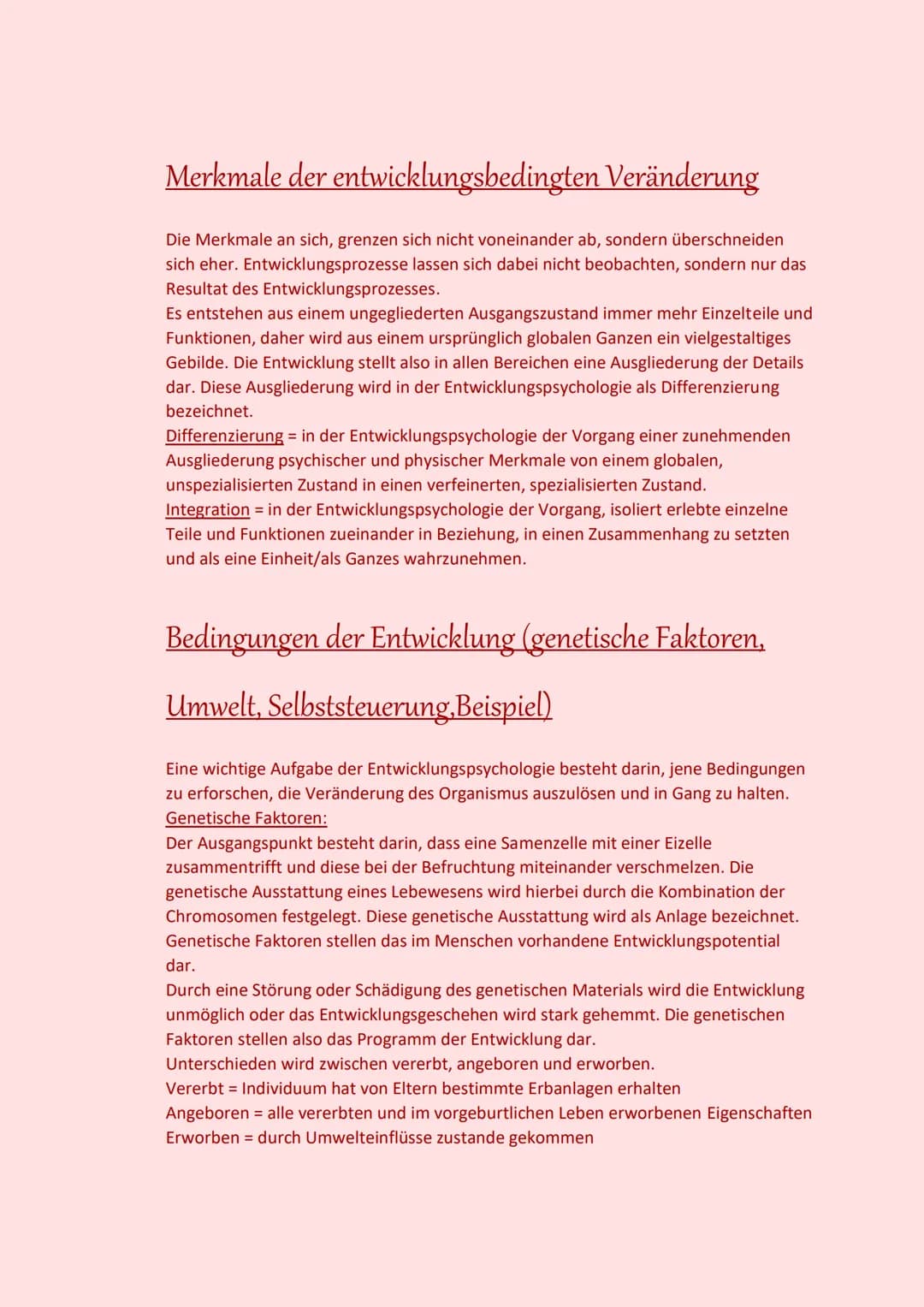 Merkmale der entwicklungsbedingten Veränderung

Die Merkmale an sich, grenzen sich nicht voneinander ab, sondern überschneiden sich eher. Entwicklungsprozesse lassen sich dabei nicht beobachten, sondern nur das Resultat des Entwicklungsprozesses.
Es entstehen aus einem ungegliederten Ausgangszustand immer mehr Einzelteile und Funktionen, daher wird aus einem ursprünglich globalen Ganzen ein vielgestaltiges Gebilde. Die Entwicklung stellt also in allen Bereichen eine Ausgliederung der Details dar. Diese Ausgliederung wird in der Entwicklungspsychologie als Differenzierung bezeichnet.
Differenzierung = in der Entwicklungspsychologie der Vorgang einer zunehmenden Ausgliederung psychischer und physischer Merkmale von einem globalen, unspezialisierten Zustand in einen verfeinerten, spezialisierten Zustand.
Integration = in der Entwicklungspsychologie der Vorgang, isoliert erlebte einzelne Teile und Funktionen zueinander in Beziehung, in einen Zusammenhang zu setzten und als eine Einheit/als Ganzes wahrzunehmen.

Bedingungen der Entwicklung (genetische Faktoren, Umwelt, Selbststeuerung,Beispiel)

Eine wichtige Aufgabe der Entwicklungspsychologie besteht darin, jene Bedingungen zu erforschen, die Veränderung des Organismus auszulösen und in Gang zu halten.
Genetische Faktoren:
Der Ausgangspunkt besteht darin, dass eine Samenzelle mit einer Eizelle zusammentrifft und diese bei der Befruchtung miteinander verschmelzen. Die genetische Ausstattung eines Lebewesens wird hierbei durch die Kombination der Chromosomen festgelegt. Diese genetische Ausstattung wird als Anlage bezeichnet. Genetische Faktoren stellen das im Menschen vorhandene Entwicklungspotential dar.
Durch eine Störung oder Schädigung des genetischen Materials wird die Entwicklung unmöglich oder das Entwicklungsgeschehen wird stark gehemmt. Die genetischen Faktoren stellen also das Programm der Entwicklung dar.
Unterschieden wird zwischen vererbt, angeboren und erworben.
Vererbt = Individuum hat von Eltern bestimmte Erbanlagen erhalten
Angeboren = alle vererbten und im vorgeburtlichen Leben erworbenen Eigenschaften
Erworben = durch Umwelteinflüsse zustande gekommen